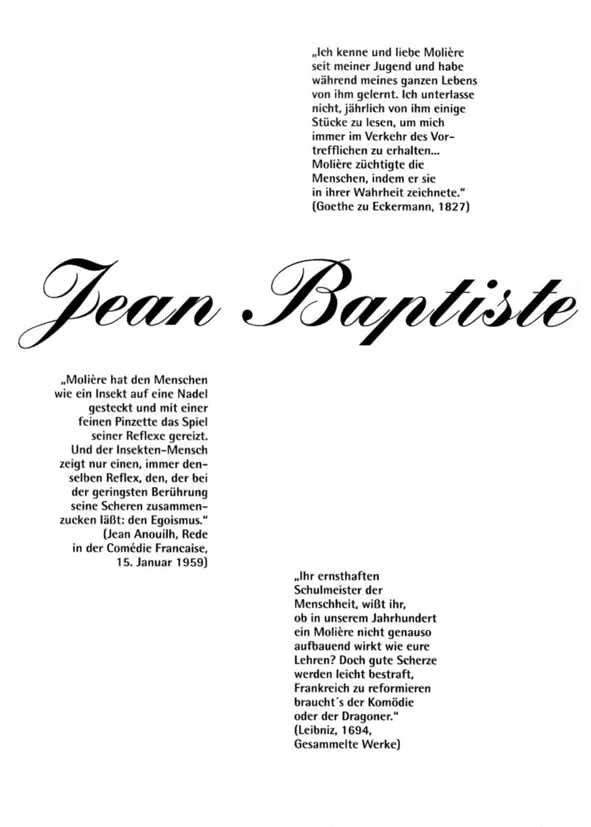 „Ich kenne und liebe Molière seit meiner Jugend und habe während meines ganzen Lebens von ihm gelernt. Ich unterlasse nicht, jährlich von ihm einige Stücke zu lesen, um mich immer im Verkehr des Vortrefflichen zu erhalten... Molière züchtigte die Menschen, indem er sie in ihrer Wahrheit zeichnete."
(Goethe zu Eckermann, 1827)

Jean Baptiste

„Molière hat den Menschen wie ein Insekt auf eine Nadel gesteckt und mit einer feinen Pinzette das Spiel seiner Reflexe gereizt. Und der Insekten-Mensch zeigt nur einen, immer denselben Reflex, den, der bei der geringsten Berührung seine Scheren zusammenzucken läßt: den Egoismus."
(Jean Anouilh, Rede in der Comédie Francaise, 15. Januar 1959)

„Ihr ernsthaften Schulmeister der Menschheit, wißt ihr, ob in unserem Jahrhundert ein Molière nicht genauso aufbauend wirkt wie eure Lehren? Doch gute Scherze werden leicht bestraft, Frankreich zu reformieren braucht´s der Komödie oder der Dragoner."
(Leibniz, 1694, Gesammelte Werke)